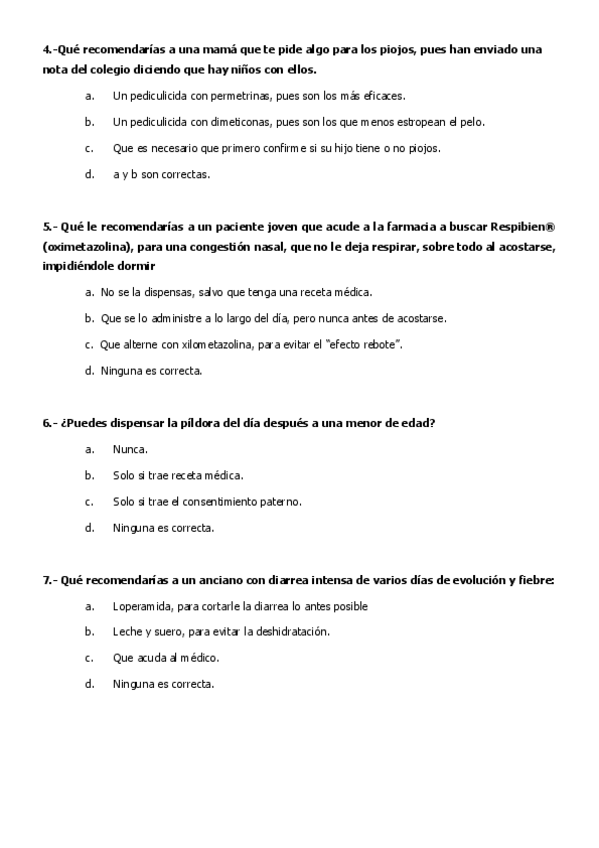 4.-Qué recomendarías a una mamá que te pide algo para los piojos, pues han enviado una nota del colegio diciendo que hay niños con ellos.

a. Un pediculicida con permetrinas, pues son los más eficaces.

b. Un pediculicida con dimeticonas, pues son los que menos estropean el pelo.

c. Que es necesario que primero confirme si su hijo tiene o no piojos.

d. a y b son correctas.

5.- Qué le recomendarías a un paciente joven que acude a la farmacia a buscar Respibien® (oximetazolina), para una congestión nasal, que no le deja respirar, sobre todo al acostarse, impidiéndole dormir

a. No se la dispensas, salvo que tenga una receta médica.

b. Que se lo administre a lo largo del día, pero nunca antes de acostarse.

c. Que alterne con xilometazolina, para evitar el "efecto rebote".

d. Ninguna es correcta.

6.- ¿Puedes dispensar la píldora del día después a una menor de edad?

a. Nunca.

b. Solo si trae receta médica.

c. Solo si trae el consentimiento paterno.

d. Ninguna es correcta.

7.- Qué recomendarías a un anciano con diarrea intensa de varios días de evolución y fiebre:

a. Loperamida, para cortarle la diarrea lo antes posible

b. Leche y suero, para evitar la deshidratación.

c. Que acuda al médico.

d. Ninguna es correcta.